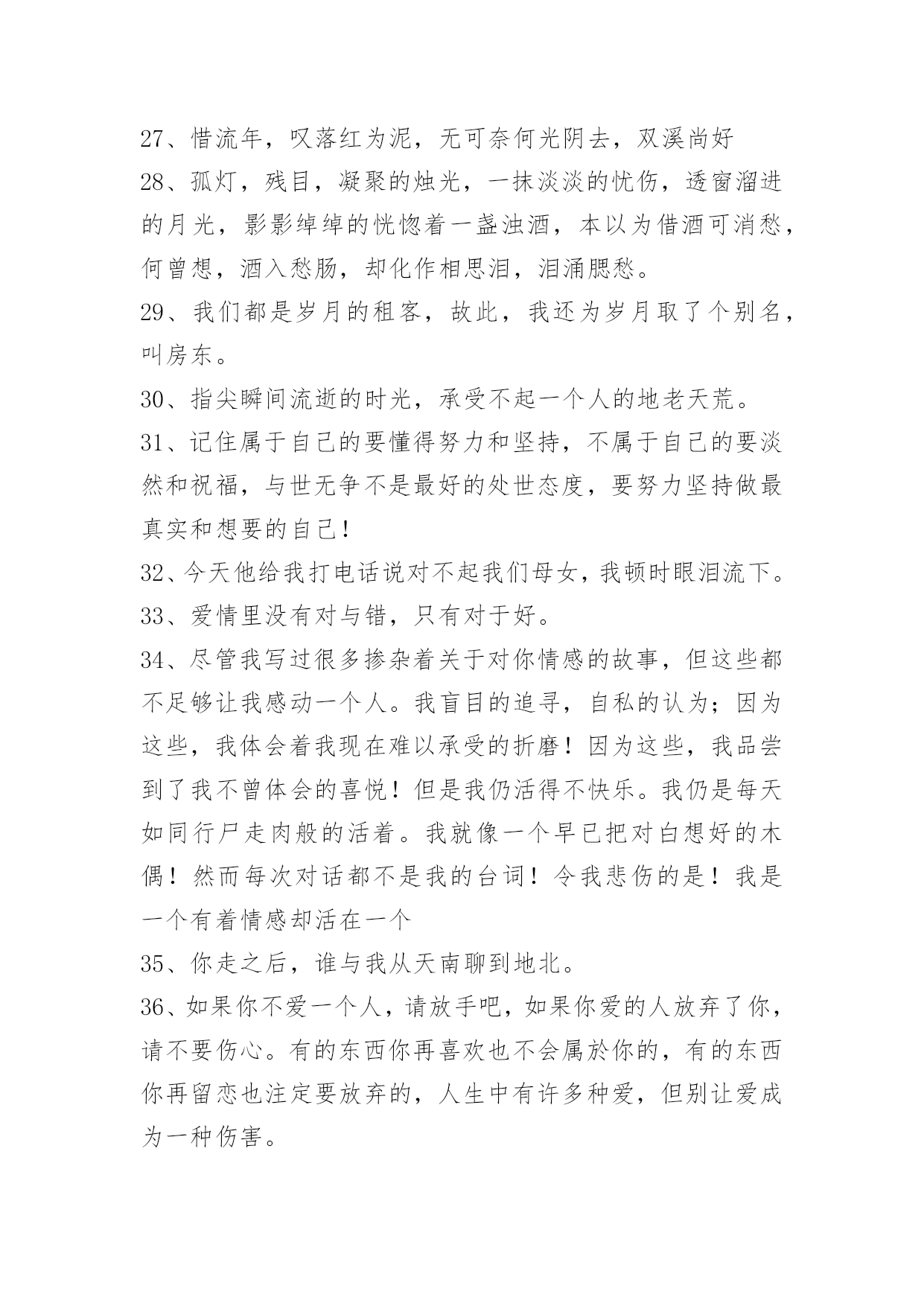 27、惜流年，叹落红为泥，无可奈何光阴去，双溪尚好

28、孤灯，残目，凝聚的烛光，一抹淡淡的忧伤，透窗溜进的月光，影影绰绰的恍惚着一盏浊酒，本以为借酒可消愁，何曾想，酒入愁肠，却化作相思泪，泪涌腮愁。

29、我们都是岁月的租客，故此，我还为岁月取了个别名，叫房东。

30、指尖瞬间流逝的时光，承受不起一个人的地老天荒。

31、记住属于自己的要懂得努力和坚持，不属于自己的要淡然和祝福，与世无争不是最好的处世态度，要努力坚持做最真实和想要的自己！

32、今天他给我打电话说对不起我们母女，我顿时眼泪流下。

33、爱情里没有对与错，只有对于好。

34、尽管我写过很多掺杂着关于对你情感的故事，但这些都不足够让我感动一个人。我盲目的追寻，自私的认为；因为这些，我体会着我现在难以承受的折磨！因为这些，我品尝到了我不曾体会的喜悦！但是我仍活得不快乐。我仍是每天如同行尸走肉般的活着。我就像一个早已把对白想好的木偶！然而每次对话都不是我的台词！令我悲伤的是！我是一个有着情感却活在一个

35、你走之后，谁与我从天南聊到地北。

36、如果你不爱一个人，请放手吧，如果你爱的人放弃了你，请不要伤心。有的东西你再喜欢也不会属於你的，有的东西你再留恋也注定要放弃的，人生中有许多种爱，但别让爱成为一种伤害。